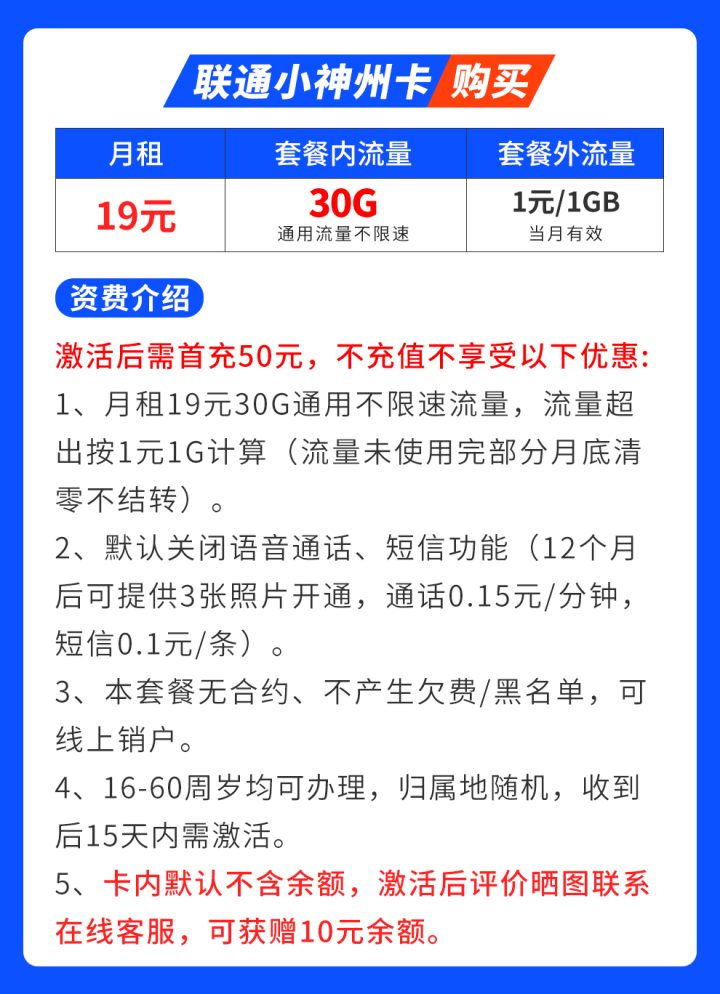 联通小神州卡 购买

| 月租 | 套餐内流量 | 套餐外流量 |
|---|---|---|
| 19元 | 30G 通用流量不限速 | 1元/1GB 当月有效 |

资费介绍

激活后需首充50元，不充值不享受以下优惠：

1、月租19元30G通用不限速流量，流量超出按1元1G计算（流量未使用完部分月底清零不结转）。

2、默认关闭语音通话、短信功能（12个月后可提供3张照片开通，通话0.15元/分钟，短信0.1元/条）。

3、本套餐无合约、不产生欠费/黑名单，可线上销户。

4、16-60周岁均可办理，归属地随机，收到后15天内需激活。

5、卡内默认不含余额，激活后评价晒图联系在线客服，可获赠10元余额。